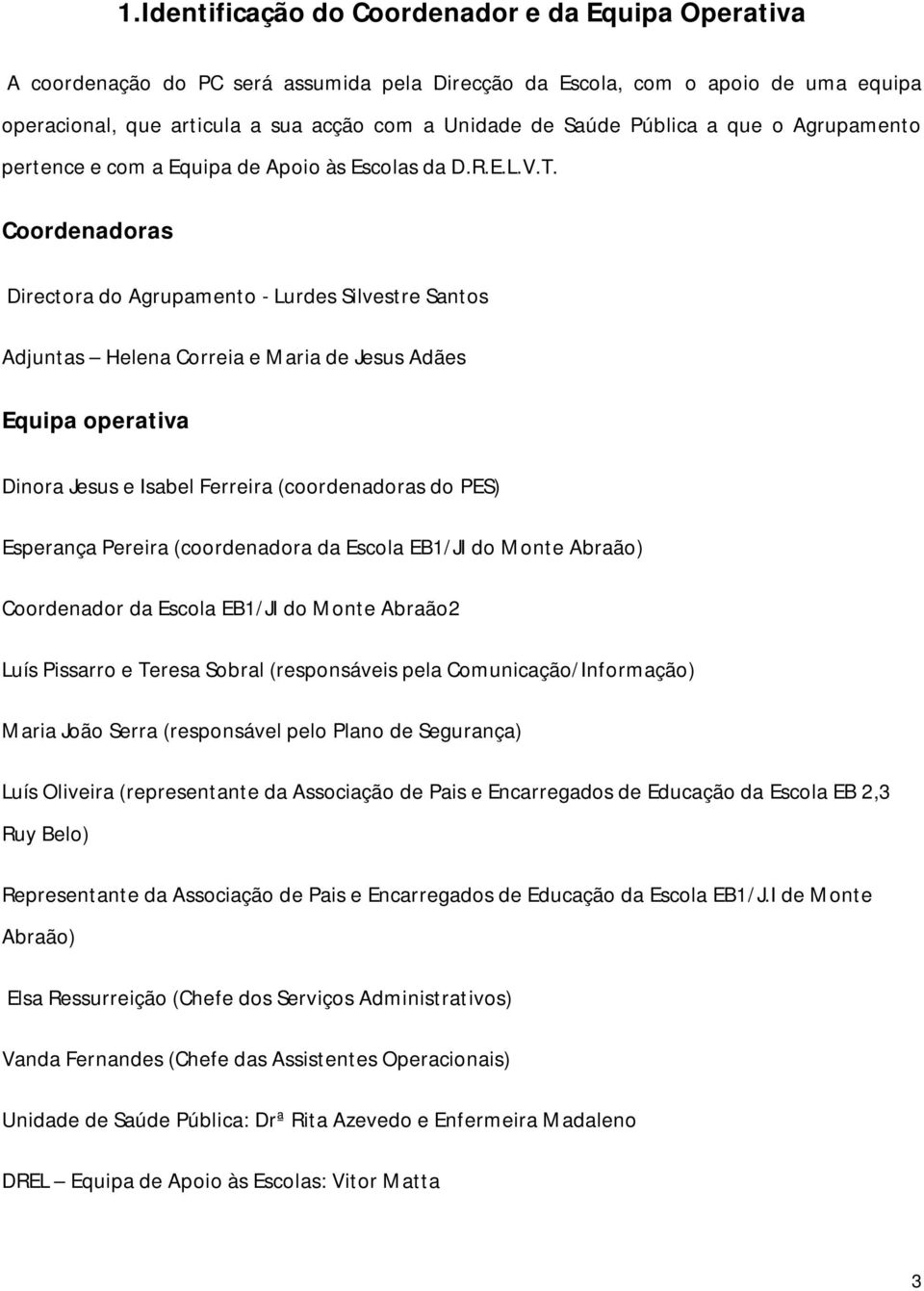 1.Identificação do Coordenador e da Equipa Operativa

A coordenação do PC será assumida pela Direcção da Escola, com o apoio de uma equipa operacional, que articula a sua acção com a Unidade de Saúde Pública a que o Agrupamento pertence e com a Equipa de Apoio às Escolas da D.R.E.L.V.T.

Coordenadoras

Directora do Agrupamento - Lurdes Silvestre Santos

Adjuntas – Helena Correia e Maria de Jesus Adães

Equipa operativa

Dinora Jesus e Isabel Ferreira (coordenadoras do PES)

Esperança Pereira (coordenadora da Escola EB1/JI do Monte Abraão)

Coordenador da Escola EB1/JI do Monte Abraão2

Luís Pissarro e Teresa Sobral (responsáveis pela Comunicação/Informação)

Maria João Serra (responsável pelo Plano de Segurança)

Luís Oliveira (representante da Associação de Pais e Encarregados de Educação da Escola EB 2,3 Ruy Belo)

Representante da Associação de Pais e Encarregados de Educação da Escola EB1/J.I de Monte Abraão)

Elsa Ressurreição (Chefe dos Serviços Administrativos)

Vanda Fernandes (Chefe das Assistentes Operacionais)

Unidade de Saúde Pública: Drª Rita Azevedo e Enfermeira Madaleno

DREL – Equipa de Apoio às Escolas: Vitor Matta

3